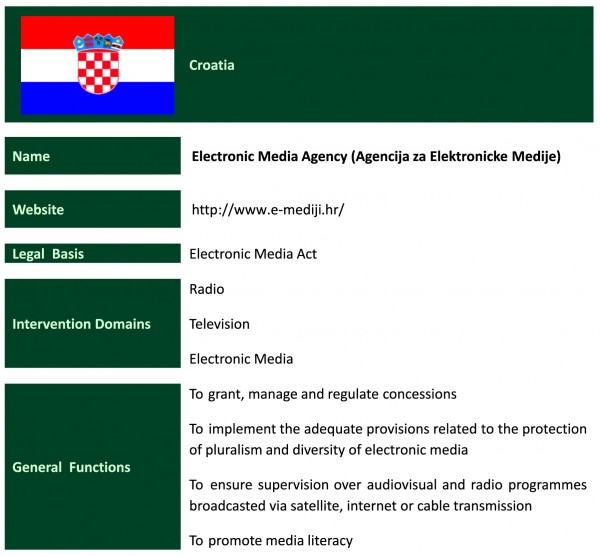 Croatia

| | |
|---|---|
| Name | Electronic Media Agency (Agencija za Elektronicke Medije) |
| Website | http://www.e-mediji.hr/ |
| Legal Basis | Electronic Media Act |
| Intervention Domains | Radio<br>Television<br>Electronic Media |
| General Functions | To grant, manage and regulate concessions<br>To implement the adequate provisions related to the protection of pluralism and diversity of electronic media<br>To ensure supervision over audiovisual and radio programmes broadcasted via satellite, internet or cable transmission<br>To promote media literacy |